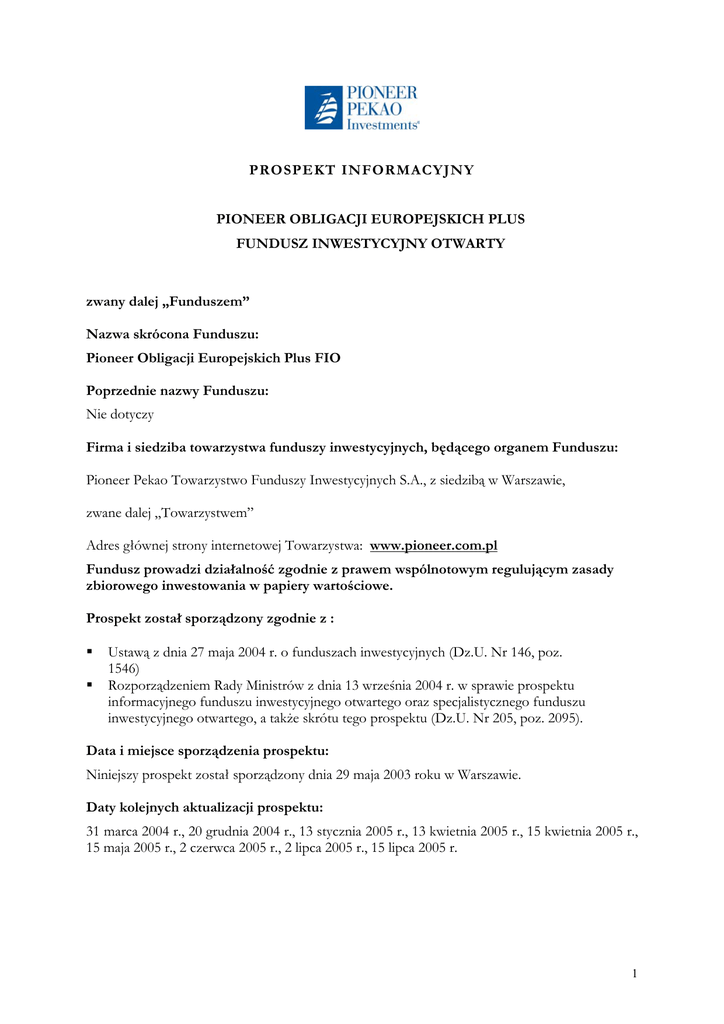 PIONEER
PEKAO
Investments®

PROSPEKT INFORMACYJNY

PIONEER OBLIGACJI EUROPEJSKICH PLUS
FUNDUSZ INWESTYCYJNY OTWARTY

zwany dalej „Funduszem”

Nazwa skrócona Funduszu:
Pioneer Obligacji Europejskich Plus FIO

Poprzednie nazwy Funduszu:
Nie dotyczy

Firma i siedziba towarzystwa funduszy inwestycyjnych, będącego organem Funduszu:

Pioneer Pekao Towarzystwo Funduszy Inwestycyjnych S.A., z siedzibą w Warszawie,

zwane dalej „Towarzystwem”

Adres głównej strony internetowej Towarzystwa: www.pioneer.com.pl

Fundusz prowadzi działalność zgodnie z prawem wspólnotowym regulującym zasady zbiorowego inwestowania w papiery wartościowe.

Prospekt został sporządzony zgodnie z :

▪ Ustawą z dnia 27 maja 2004 r. o funduszach inwestycyjnych (Dz.U. Nr 146, poz. 1546)
▪ Rozporządzeniem Rady Ministrów z dnia 13 września 2004 r. w sprawie prospektu informacyjnego funduszu inwestycyjnego otwartego oraz specjalistycznego funduszu inwestycyjnego otwartego, a także skrótu tego prospektu (Dz.U. Nr 205, poz. 2095).

Data i miejsce sporządzenia prospektu:
Niniejszy prospekt został sporządzony dnia 29 maja 2003 roku w Warszawie.

Daty kolejnych aktualizacji prospektu:
31 marca 2004 r., 20 grudnia 2004 r., 13 stycznia 2005 r., 13 kwietnia 2005 r., 15 kwietnia 2005 r., 15 maja 2005 r., 2 czerwca 2005 r., 2 lipca 2005 r., 15 lipca 2005 r.

1